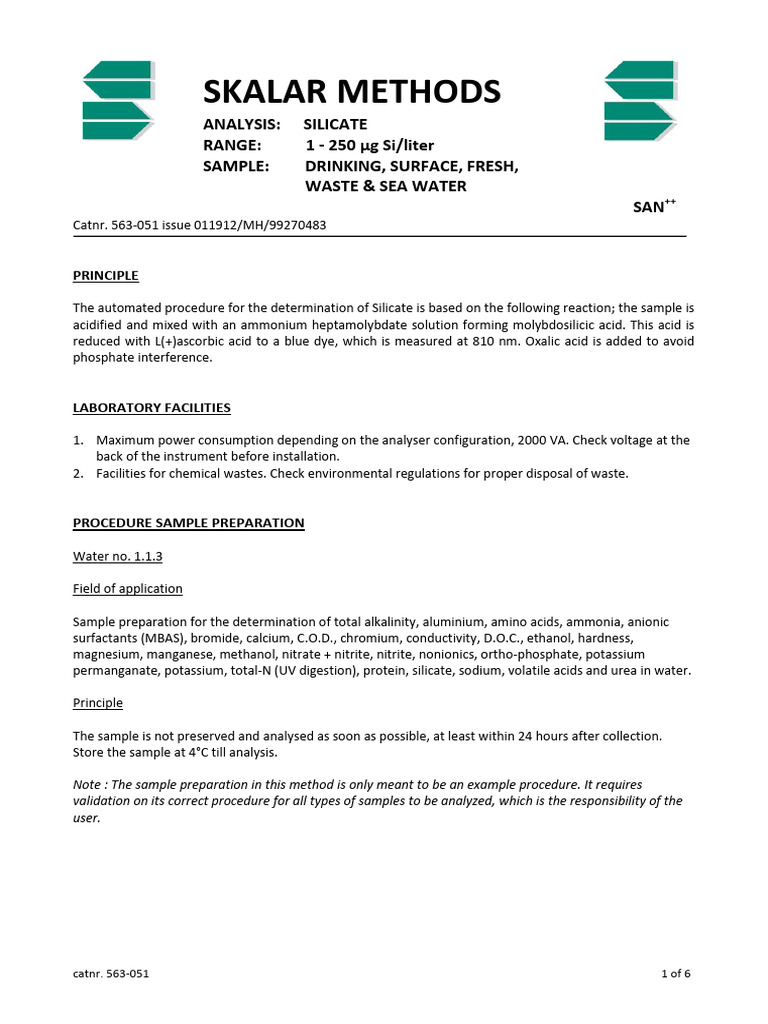 SKALAR METHODS

ANALYSIS: SILICATE
RANGE: 1 - 250 μg Si/liter
SAMPLE: DRINKING, SURFACE, FRESH, WASTE & SEA WATER

SAN$^{++}$

Catnr. 563-051 issue 011912/MH/99270483

PRINCIPLE

The automated procedure for the determination of Silicate is based on the following reaction; the sample is acidified and mixed with an ammonium heptamolybdate solution forming molybdosilicic acid. This acid is reduced with L(+)ascorbic acid to a blue dye, which is measured at 810 nm. Oxalic acid is added to avoid phosphate interference.

LABORATORY FACILITIES

1. Maximum power consumption depending on the analyser configuration, 2000 VA. Check voltage at the back of the instrument before installation.
2. Facilities for chemical wastes. Check environmental regulations for proper disposal of waste.

PROCEDURE SAMPLE PREPARATION

Water no. 1.1.3

Field of application

Sample preparation for the determination of total alkalinity, aluminium, amino acids, ammonia, anionic surfactants (MBAS), bromide, calcium, C.O.D., chromium, conductivity, D.O.C., ethanol, hardness, magnesium, manganese, methanol, nitrate + nitrite, nitrite, nonionics, ortho-phosphate, potassium permanganate, potassium, total-N (UV digestion), protein, silicate, sodium, volatile acids and urea in water.

Principle

The sample is not preserved and analysed as soon as possible, at least within 24 hours after collection. Store the sample at 4°C till analysis.

Note : The sample preparation in this method is only meant to be an example procedure. It requires validation on its correct procedure for all types of samples to be analyzed, which is the responsibility of the user.

catnr. 563-051

1 of 6